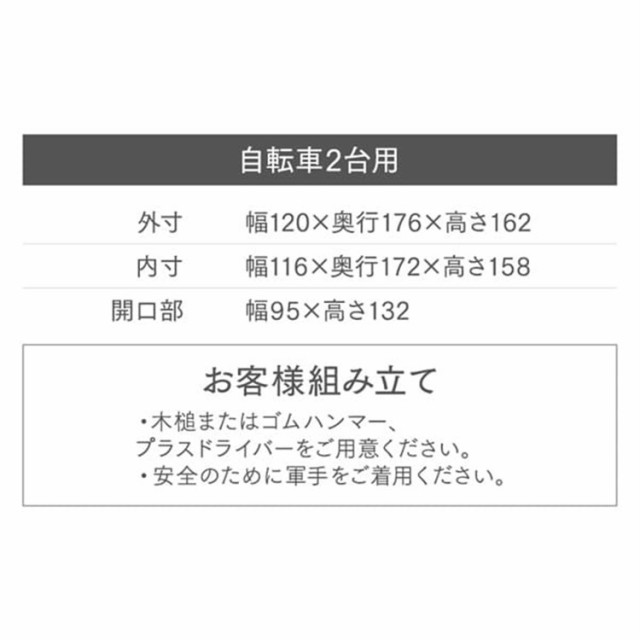 自転車2台用

| 外寸 | 幅120×奥行176×高さ162 |
|---|---|
| 内寸 | 幅116×奥行172×高さ158 |
| 開口部 | 幅95×高さ132 |

お客様組み立て

・木槌またはゴムハンマー、プラスドライバーをご用意ください。
・安全のために軍手をご着用ください。